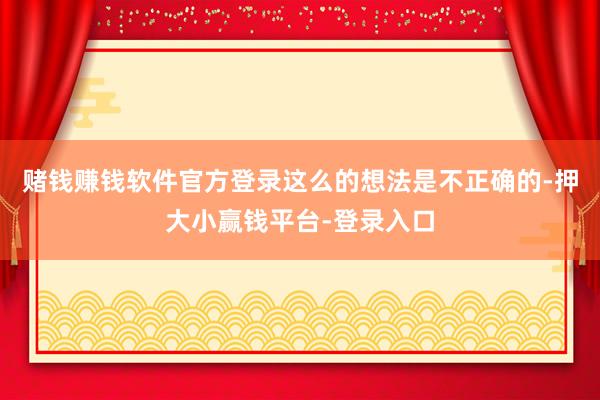 赌钱赚钱软件官方登录这么的想法是不正确的-押大小赢钱平台-登录入口